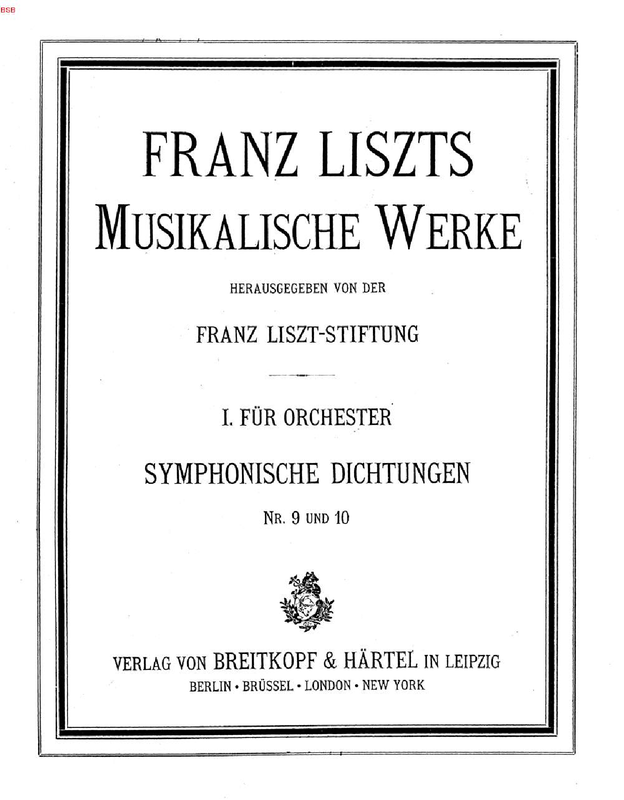 BSB

FRANZ LISZTS
MUSIKALISCHE WERKE

HERAUSGEGEBEN VON DER

FRANZ LISZT-STIFTUNG

I. FÜR ORCHESTER

SYMPHONISCHE DICHTUNGEN

NR. 9 UND 10

VERLAG VON BREITKOPF & HÄRTEL IN LEIPZIG
BERLIN · BRÜSSEL · LONDON · NEW YORK